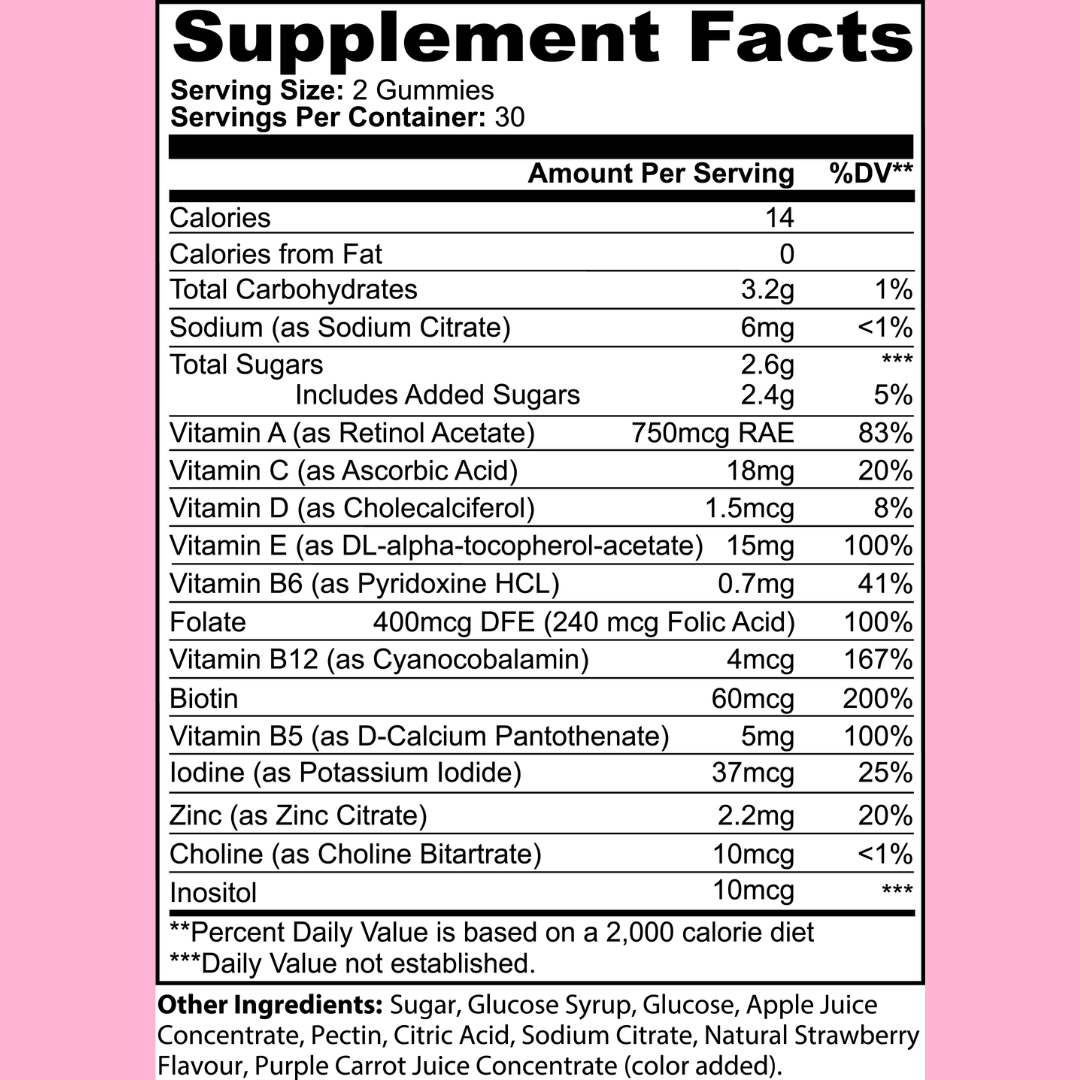 Supplement Facts
Serving Size: 2 Gummies
Servings Per Container: 30

| | Amount Per Serving | %DV** |
|---|---|---|
| Calories | 14 | |
| Calories from Fat | 0 | |
| Total Carbohydrates | 3.2g | 1% |
| Sodium (as Sodium Citrate) | 6mg | <1% |
| Total Sugars | 2.6g | *** |
| Includes Added Sugars | 2.4g | 5% |
| Vitamin A (as Retinol Acetate) | 750mcg RAE | 83% |
| Vitamin C (as Ascorbic Acid) | 18mg | 20% |
| Vitamin D (as Cholecalciferol) | 1.5mcg | 8% |
| Vitamin E (as DL-alpha-tocopherol-acetate) | 15mg | 100% |
| Vitamin B6 (as Pyridoxine HCL) | 0.7mg | 41% |
| Folate | 400mcg DFE (240 mcg Folic Acid) | 100% |
| Vitamin B12 (as Cyanocobalamin) | 4mcg | 167% |
| Biotin | 60mcg | 200% |
| Vitamin B5 (as D-Calcium Pantothenate) | 5mg | 100% |
| Iodine (as Potassium Iodide) | 37mcg | 25% |
| Zinc (as Zinc Citrate) | 2.2mg | 20% |
| Choline (as Choline Bitartrate) | 10mcg | <1% |
| Inositol | 10mcg | *** |

**Percent Daily Value is based on a 2,000 calorie diet
***Daily Value not established.

Other Ingredients: Sugar, Glucose Syrup, Glucose, Apple Juice Concentrate, Pectin, Citric Acid, Sodium Citrate, Natural Strawberry Flavour, Purple Carrot Juice Concentrate (color added).